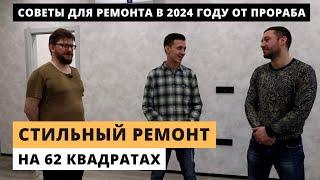 СОВЕТЫ ДЛЯ РЕМОНТА В 2024 ГОДУ ОТ ПРОРАБА

СТИЛЬНЫЙ РЕМОНТ

НА 62 КВАДРАТАХ